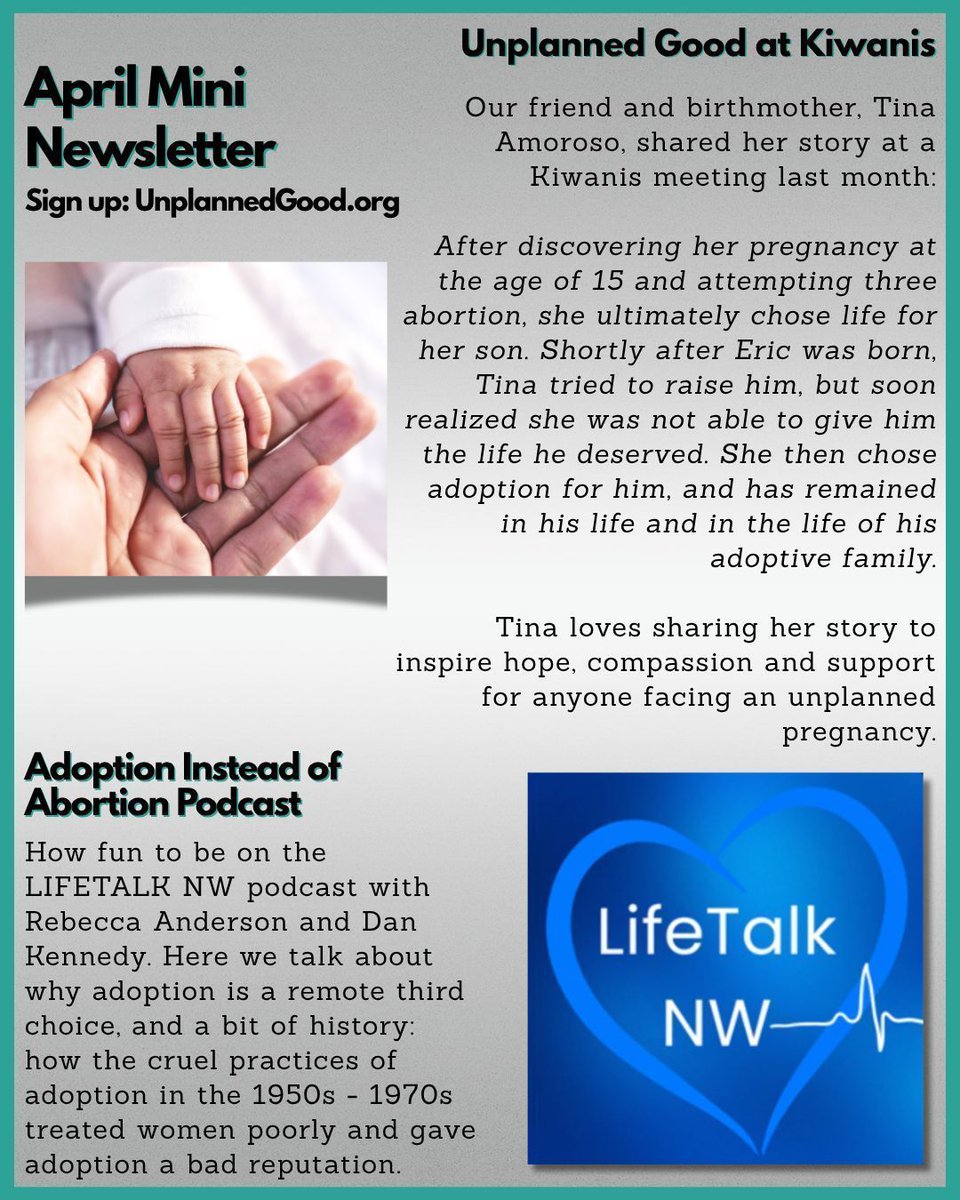 April Mini Newsletter
Sign up: UnplannedGood.org

Unplanned Good at Kiwanis

Our friend and birthmother, Tina Amoroso, shared her story at a Kiwanis meeting last month:

After discovering her pregnancy at the age of 15 and attempting three abortion, she ultimately chose life for her son. Shortly after Eric was born, Tina tried to raise him, but soon realized she was not able to give him the life he deserved. She then chose adoption for him, and has remained in his life and in the life of his adoptive family.

Tina loves sharing her story to inspire hope, compassion and support for anyone facing an unplanned pregnancy.

Adoption Instead of Abortion Podcast

How fun to be on the LIFETALK NW podcast with Rebecca Anderson and Dan Kennedy. Here we talk about why adoption is a remote third choice, and a bit of history: how the cruel practices of adoption in the 1950s - 1970s treated women poorly and gave adoption a bad reputation.

LifeTalk NW